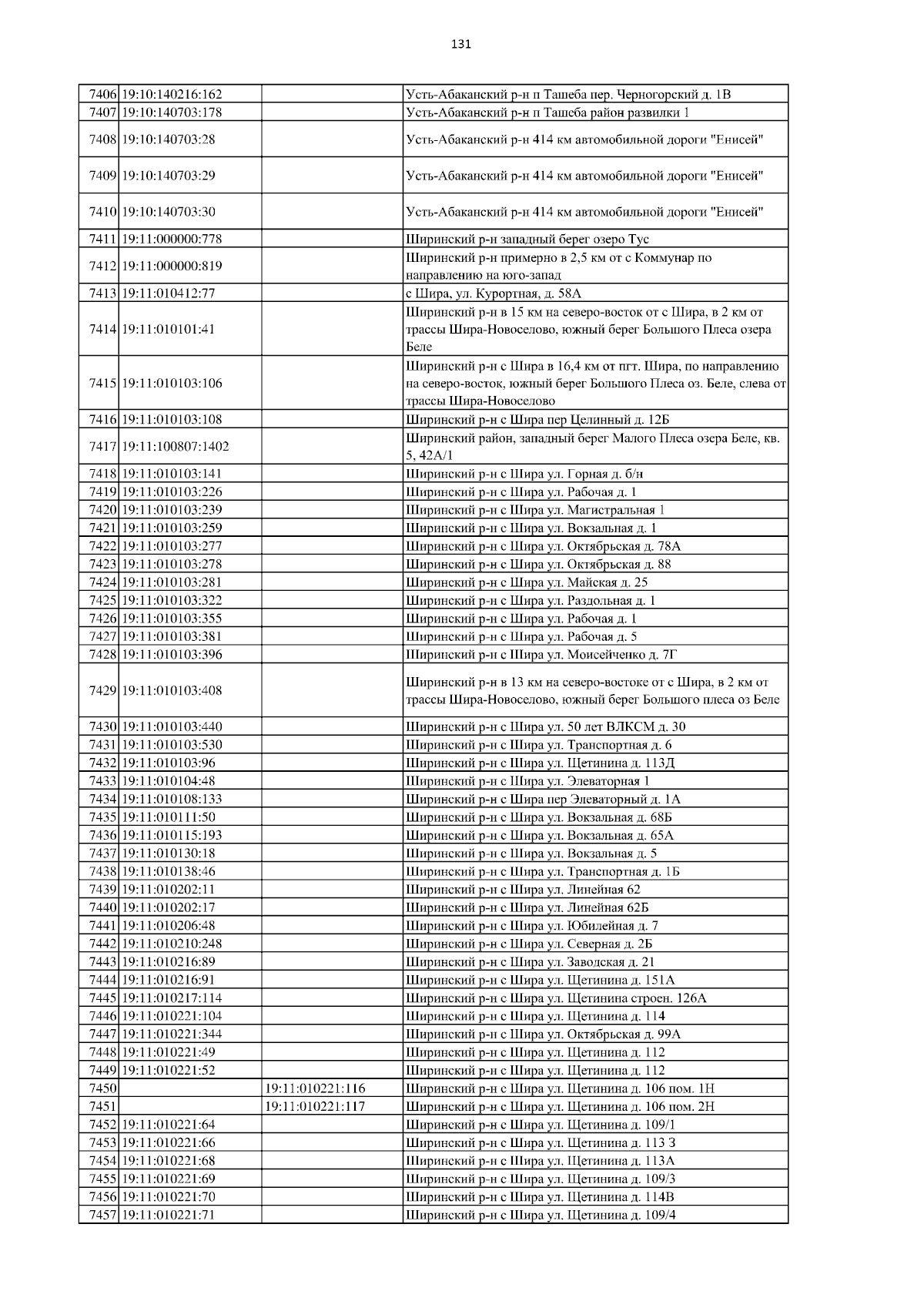 131

| | | | |
|---|---|---|---|
| 7406 | 19:10:140216:162 | | Усть-Абаканский р-н п Ташеба пер. Черногорский д. 1В |
| 7407 | 19:10:140703:178 | | Усть-Абаканский р-н п Ташеба район развилки 1 |
| 7408 | 19:10:140703:28 | | Усть-Абаканский р-н 414 км автомобильной дороги "Енисей" |
| 7409 | 19:10:140703:29 | | Усть-Абаканский р-н 414 км автомобильной дороги "Енисей" |
| 7410 | 19:10:140703:30 | | Усть-Абаканский р-н 414 км автомобильной дороги "Енисей" |
| 7411 | 19:11:000000:778 | | Ширинский р-н западный берег озеро Тус |
| 7412 | 19:11:000000:819 | | Ширинский р-н примерно в 2,5 км от с Коммунар по направлению на юго-запад |
| 7413 | 19:11:010412:77 | | с Шира, ул. Курортная, д. 58А |
| 7414 | 19:11:010101:41 | | Ширинский р-н в 15 км на северо-восток от с Шира, в 2 км от трассы Шира-Новоселово, южный берег Большого Плеса озера Беле |
| 7415 | 19:11:010103:106 | | Ширинский р-н с Шира в 16,4 км от пгт. Шира, по направлению на северо-восток, южный берег Большого Плеса оз. Беле, слева от трассы Шира-Новоселово |
| 7416 | 19:11:010103:108 | | Ширинский р-н с Шира пер Целинный д. 12Б |
| 7417 | 19:11:100807:1402 | | Ширинский район, западный берег Малого Плеса озера Беле, кв. 5, 42А/1 |
| 7418 | 19:11:010103:141 | | Ширинский р-н с Шира ул. Горная д. б/н |
| 7419 | 19:11:010103:226 | | Ширинский р-н с Шира ул. Рабочая д. 1 |
| 7420 | 19:11:010103:239 | | Ширинский р-н с Шира ул. Магистральная 1 |
| 7421 | 19:11:010103:259 | | Ширинский р-н с Шира ул. Вокзальная д. 1 |
| 7422 | 19:11:010103:277 | | Ширинский р-н с Шира ул. Октябрьская д. 78А |
| 7423 | 19:11:010103:278 | | Ширинский р-н с Шира ул. Октябрьская д. 88 |
| 7424 | 19:11:010103:281 | | Ширинский р-н с Шира ул. Майская д. 25 |
| 7425 | 19:11:010103:322 | | Ширинский р-н с Шира ул. Раздольная д. 1 |
| 7426 | 19:11:010103:355 | | Ширинский р-н с Шира ул. Рабочая д. 1 |
| 7427 | 19:11:010103:381 | | Ширинский р-н с Шира ул. Рабочая д. 5 |
| 7428 | 19:11:010103:396 | | Ширинский р-н с Шира ул. Моисейченко д. 7Г |
| 7429 | 19:11:010103:408 | | Ширинский р-н в 13 км на северо-востоке от с Шира, в 2 км от трассы Шира-Новоселово, южный берег Большого плеса оз Беле |
| 7430 | 19:11:010103:440 | | Ширинский р-н с Шира ул. 50 лет ВЛКСМ д. 30 |
| 7431 | 19:11:010103:530 | | Ширинский р-н с Шира ул. Транспортная д. 6 |
| 7432 | 19:11:010103:96 | | Ширинский р-н с Шира ул. Щетинина д. 113Д |
| 7433 | 19:11:010104:48 | | Ширинский р-н с Шира ул. Элеваторная 1 |
| 7434 | 19:11:010108:133 | | Ширинский р-н с Шира пер Элеваторный д. 1А |
| 7435 | 19:11:010111:50 | | Ширинский р-н с Шира ул. Вокзальная д. 68Б |
| 7436 | 19:11:010115:193 | | Ширинский р-н с Шира ул. Вокзальная д. 65А |
| 7437 | 19:11:010130:18 | | Ширинский р-н с Шира ул. Вокзальная д. 5 |
| 7438 | 19:11:010138:46 | | Ширинский р-н с Шира ул. Транспортная д. 1Б |
| 7439 | 19:11:010202:11 | | Ширинский р-н с Шира ул. Линейная 62 |
| 7440 | 19:11:010202:17 | | Ширинский р-н с Шира ул. Линейная 62Б |
| 7441 | 19:11:010206:48 | | Ширинский р-н с Шира ул. Юбилейная д. 7 |
| 7442 | 19:11:010210:248 | | Ширинский р-н с Шира ул. Северная д. 2Б |
| 7443 | 19:11:010216:89 | | Ширинский р-н с Шира ул. Заводская д. 21 |
| 7444 | 19:11:010216:91 | | Ширинский р-н с Шира ул. Щетинина д. 151А |
| 7445 | 19:11:010217:114 | | Ширинский р-н с Шира ул. Щетинина строен. 126А |
| 7446 | 19:11:010221:104 | | Ширинский р-н с Шира ул. Щетинина д. 114 |
| 7447 | 19:11:010221:344 | | Ширинский р-н с Шира ул. Октябрьская д. 99А |
| 7448 | 19:11:010221:49 | | Ширинский р-н с Шира ул. Щетинина д. 112 |
| 7449 | 19:11:010221:52 | | Ширинский р-н с Шира ул. Щетинина д. 112 |
| 7450 | | 19:11:010221:116 | Ширинский р-н с Шира ул. Щетинина д. 106 пом. 1Н |
| 7451 | | 19:11:010221:117 | Ширинский р-н с Шира ул. Щетинина д. 106 пом. 2Н |
| 7452 | 19:11:010221:64 | | Ширинский р-н с Шира ул. Щетинина д. 109/1 |
| 7453 | 19:11:010221:66 | | Ширинский р-н с Шира ул. Щетинина д. 113 З |
| 7454 | 19:11:010221:68 | | Ширинский р-н с Шира ул. Щетинина д. 113А |
| 7455 | 19:11:010221:69 | | Ширинский р-н с Шира ул. Щетинина д. 109/3 |
| 7456 | 19:11:010221:70 | | Ширинский р-н с Шира ул. Щетинина д. 114В |
| 7457 | 19:11:010221:71 | | Ширинский р-н с Шира ул. Щетинина д. 109/4 |